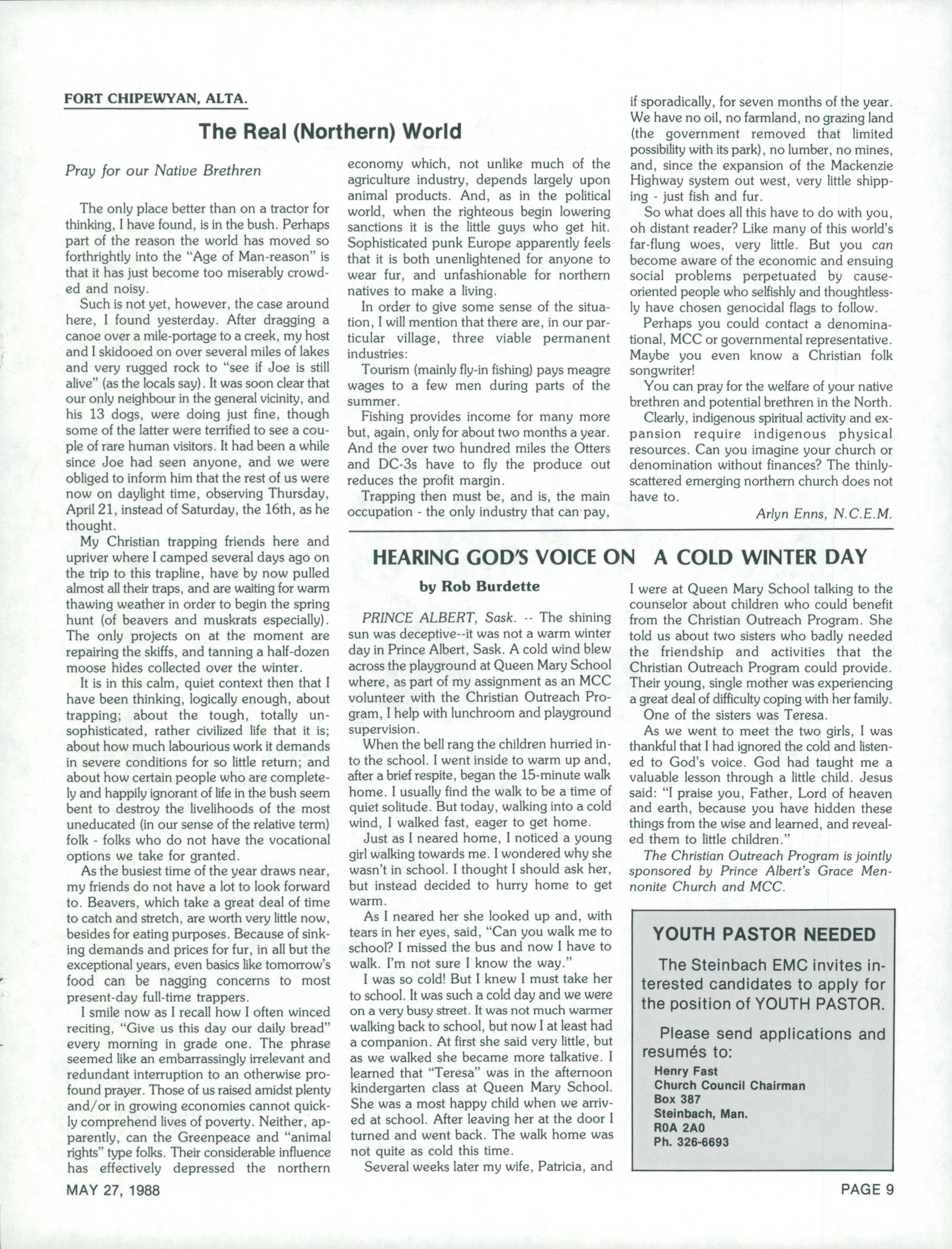 FORT CHIPEWYAN, ALTA.

The Real (Northern) World

Pray for our Native Brethren

The only place better than on a tractor for thinking, I have found, is in the bush. Perhaps part of the reason the world has moved so forthrightly into the "Age of Man-reason" is that it has just become too miserably crowded and noisy.

Such is not yet, however, the case around here, I found yesterday. After dragging a canoe over a mile-portage to a creek, my host and I skidooed on over several miles of lakes and very rugged rock to "see if Joe is still alive" (as the locals say). It was soon clear that our only neighbour in the general vicinity, and his 13 dogs, were doing just fine, though some of the latter were terrified to see a couple of rare human visitors. It had been a while since Joe had seen anyone, and we were obliged to inform him that the rest of us were now on daylight time, observing Thursday, April 21, instead of Saturday, the 16th, as he thought.

My Christian trapping friends here and upriver where I camped several days ago on the trip to this trapline, have by now pulled almost all their traps, and are waiting for warm thawing weather in order to begin the spring hunt (of beavers and muskrats especially). The only projects on at the moment are repairing the skiffs, and tanning a half-dozen moose hides collected over the winter.

It is in this calm, quiet context then that I have been thinking, logically enough, about trapping; about the tough, totally unsophisticated, rather civilized life that it is; about how much labourious work it demands in severe conditions for so little return; and about how certain people who are completely and happily ignorant of life in the bush seem bent to destroy the livelihoods of the most uneducated (in our sense of the relative term) folk - folks who do not have the vocational options we take for granted.

As the busiest time of the year draws near, my friends do not have a lot to look forward to. Beavers, which take a great deal of time to catch and stretch, are worth very little now, besides for eating purposes. Because of sinking demands and prices for fur, in all but the exceptional years, even basics like tomorrow's food can be nagging concerns to most present-day full-time trappers.

I smile now as I recall how I often winced reciting, "Give us this day our daily bread" every morning in grade one. The phrase seemed like an embarrassingly irrelevant and redundant interruption to an otherwise profound prayer. Those of us raised amidst plenty and/or in growing economies cannot quickly comprehend lives of poverty. Neither, apparently, can the Greenpeace and "animal rights" type folks. Their considerable influence has effectively depressed the northern economy which, not unlike much of the agriculture industry, depends largely upon animal products. And, as in the political world, when the righteous begin lowering sanctions it is the little guys who get hit. Sophisticated punk Europe apparently feels that it is both unenlightened for anyone to wear fur, and unfashionable for northern natives to make a living.

In order to give some sense of the situation, I will mention that there are, in our particular village, three viable permanent industries:

Tourism (mainly fly-in fishing) pays meagre wages to a few men during parts of the summer.

Fishing provides income for many more but, again, only for about two months a year. And the over two hundred miles the Otters and DC-3s have to fly the produce out reduces the profit margin.

Trapping then must be, and is, the main occupation - the only industry that can pay, if sporadically, for seven months of the year. We have no oil, no farmland, no grazing land (the government removed that limited possibility with its park), no lumber, no mines, and, since the expansion of the Mackenzie Highway system out west, very little shipping - just fish and fur.

So what does all this have to do with you, oh distant reader? Like many of this world's far-flung woes, very little. But you can become aware of the economic and ensuing social problems perpetuated by cause-oriented people who selfishly and thoughtlessly have chosen genocidal flags to follow.

Perhaps you could contact a denominational, MCC or governmental representative. Maybe you even know a Christian folk songwriter!

You can pray for the welfare of your native brethren and potential brethren in the North.

Clearly, indigenous spiritual activity and expansion require indigenous physical resources. Can you imagine your church or denomination without finances? The thinly-scattered emerging northern church does not have to.

Arlyn Enns, N.C.E.M.

HEARING GOD'S VOICE ON A COLD WINTER DAY

by Rob Burdette

PRINCE ALBERT, Sask. -- The shining sun was deceptive--it was not a warm winter day in Prince Albert, Sask. A cold wind blew across the playground at Queen Mary School where, as part of my assignment as an MCC volunteer with the Christian Outreach Program, I help with lunchroom and playground supervision.

When the bell rang the children hurried into the school. I went inside to warm up and, after a brief respite, began the 15-minute walk home. I usually find the walk to be a time of quiet solitude. But today, walking into a cold wind, I walked fast, eager to get home.

Just as I neared home, I noticed a young girl walking towards me. I wondered why she wasn't in school. I thought I should ask her, but instead decided to hurry home to get warm.

As I neared her she looked up and, with tears in her eyes, said, "Can you walk me to school? I missed the bus and now I have to walk. I'm not sure I know the way."

I was so cold! But I knew I must take her to school. It was such a cold day and we were on a very busy street. It was not much warmer walking back to school, but now I at least had a companion. At first she said very little, but as we walked she became more talkative. I learned that "Teresa" was in the afternoon kindergarten class at Queen Mary School. She was a most happy child when we arrived at school. After leaving her at the door I turned and went back. The walk home was not quite as cold this time.

Several weeks later my wife, Patricia, and I were at Queen Mary School talking to the counselor about children who could benefit from the Christian Outreach Program. She told us about two sisters who badly needed the friendship and activities that the Christian Outreach Program could provide. Their young, single mother was experiencing a great deal of difficulty coping with her family.

One of the sisters was Teresa.

As we went to meet the two girls, I was thankful that I had ignored the cold and listened to God's voice. God had taught me a valuable lesson through a little child. Jesus said: "I praise you, Father, Lord of heaven and earth, because you have hidden these things from the wise and learned, and revealed them to little children."

The Christian Outreach Program is jointly sponsored by Prince Albert's Grace Mennonite Church and MCC.

YOUTH PASTOR NEEDED

The Steinbach EMC invites interested candidates to apply for the position of YOUTH PASTOR.

Please send applications and resumés to:
Henry Fast
Church Council Chairman
Box 387
Steinbach, Man.
R0A 2A0
Ph. 326-6693

MAY 27, 1988

PAGE 9